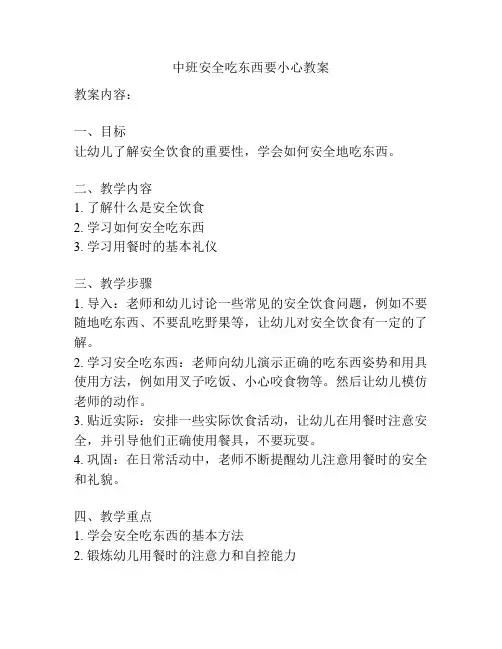 中班安全吃东西要小心教案

教案内容：

一、目标
让幼儿了解安全饮食的重要性，学会如何安全地吃东西。

二、教学内容
1. 了解什么是安全饮食
2. 学习如何安全吃东西
3. 学习用餐时的基本礼仪

三、教学步骤
1. 导入：老师和幼儿讨论一些常见的安全饮食问题，例如不要随地吃东西、不要乱吃野果等，让幼儿对安全饮食有一定的了解。
2. 学习安全吃东西：老师向幼儿演示正确的吃东西姿势和用具使用方法，例如用叉子吃饭、小心咬食物等。然后让幼儿模仿老师的动作。
3. 贴近实际：安排一些实际饮食活动，让幼儿在用餐时注意安全，并引导他们正确使用餐具，不要玩耍。
4. 巩固：在日常活动中，老师不断提醒幼儿注意用餐时的安全和礼貌。

四、教学重点
1. 学会安全吃东西的基本方法
2. 锻炼幼儿用餐时的注意力和自控能力